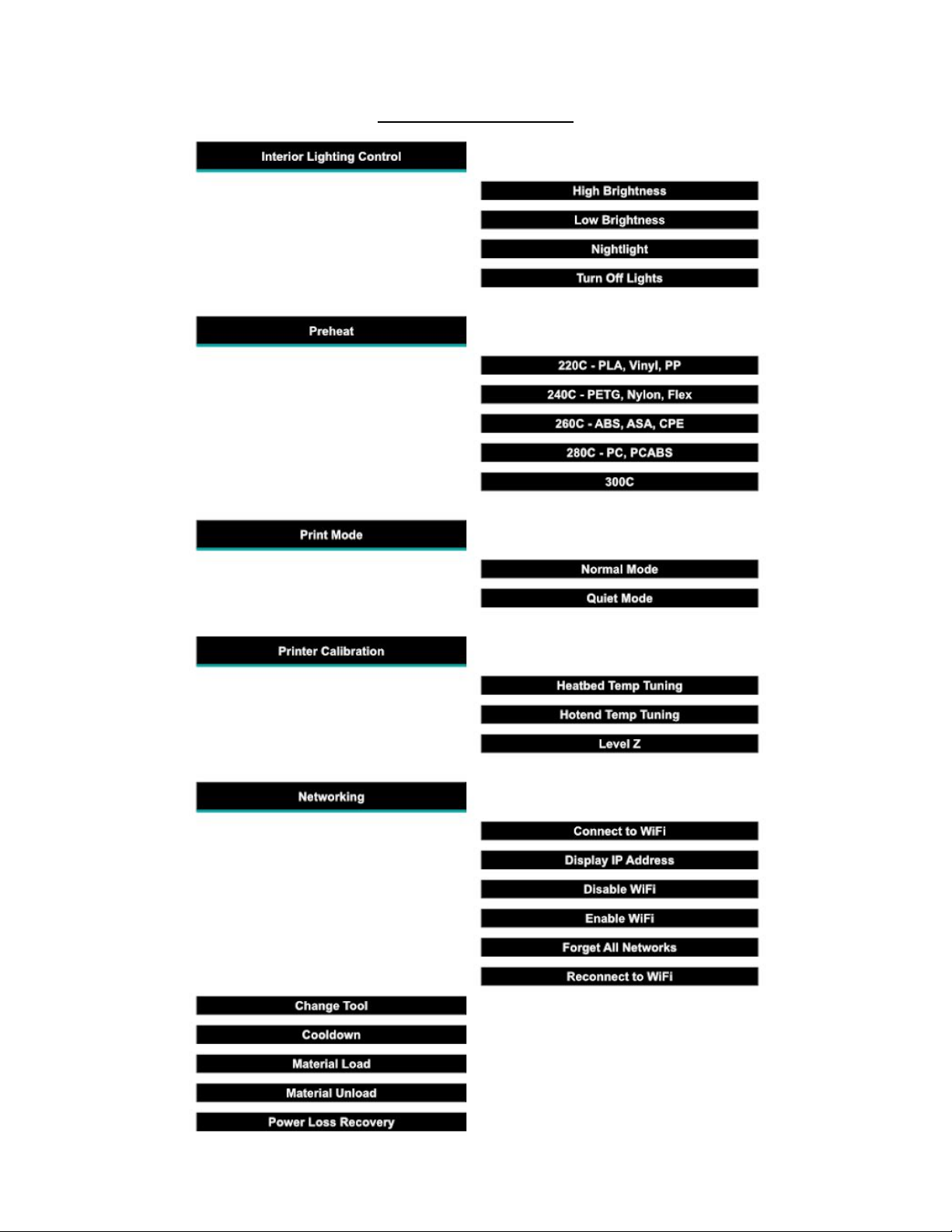 Interior Lighting Control

High Brightness

Low Brightness

Nightlight

Turn Off Lights

Preheat

220C - PLA, Vinyl, PP

240C - PETG, Nylon, Flex

260C - ABS, ASA, CPE

280C - PC, PCABS

300C

Print Mode

Normal Mode

Quiet Mode

Printer Calibration

Heatbed Temp Tuning

Hotend Temp Tuning

Level Z

Networking

Connect to WiFi

Display IP Address

Disable WiFi

Enable WiFi

Forget All Networks

Reconnect to WiFi

Change Tool

Cooldown

Material Load

Material Unload

Power Loss Recovery